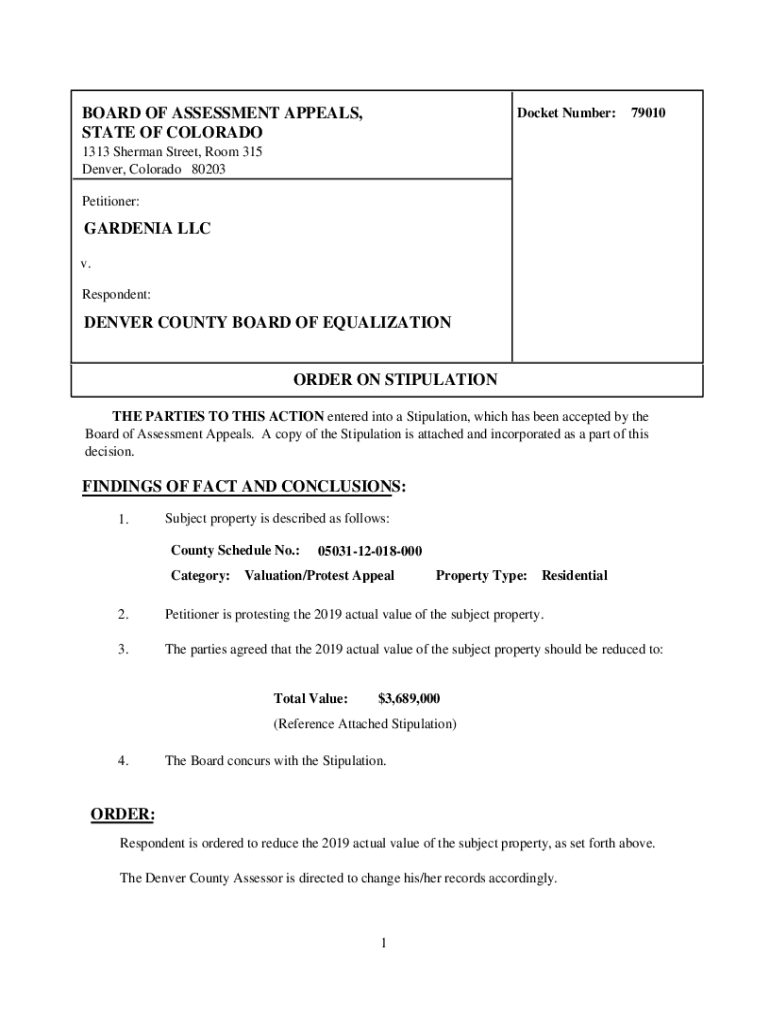 BOARD OF ASSESSMENT APPEALS, STATE OF COLORADO
1313 Sherman Street, Room 315
Denver, Colorado 80203

Docket Number: 79010

Petitioner:

GARDENIA LLC

v.

Respondent:

DENVER COUNTY BOARD OF EQUALIZATION

ORDER ON STIPULATION

THE PARTIES TO THIS ACTION entered into a Stipulation, which has been accepted by the Board of Assessment Appeals. A copy of the Stipulation is attached and incorporated as a part of this decision.

FINDINGS OF FACT AND CONCLUSIONS:

1. Subject property is described as follows:

County Schedule No.: 05031-12-018-000

Category: Valuation/Protest Appeal Property Type: Residential

2. Petitioner is protesting the 2019 actual value of the subject property.

3. The parties agreed that the 2019 actual value of the subject property should be reduced to:

Total Value: $3,689,000

(Reference Attached Stipulation)

4. The Board concurs with the Stipulation.

ORDER:

Respondent is ordered to reduce the 2019 actual value of the subject property, as set forth above.

The Denver County Assessor is directed to change his/her records accordingly.

1